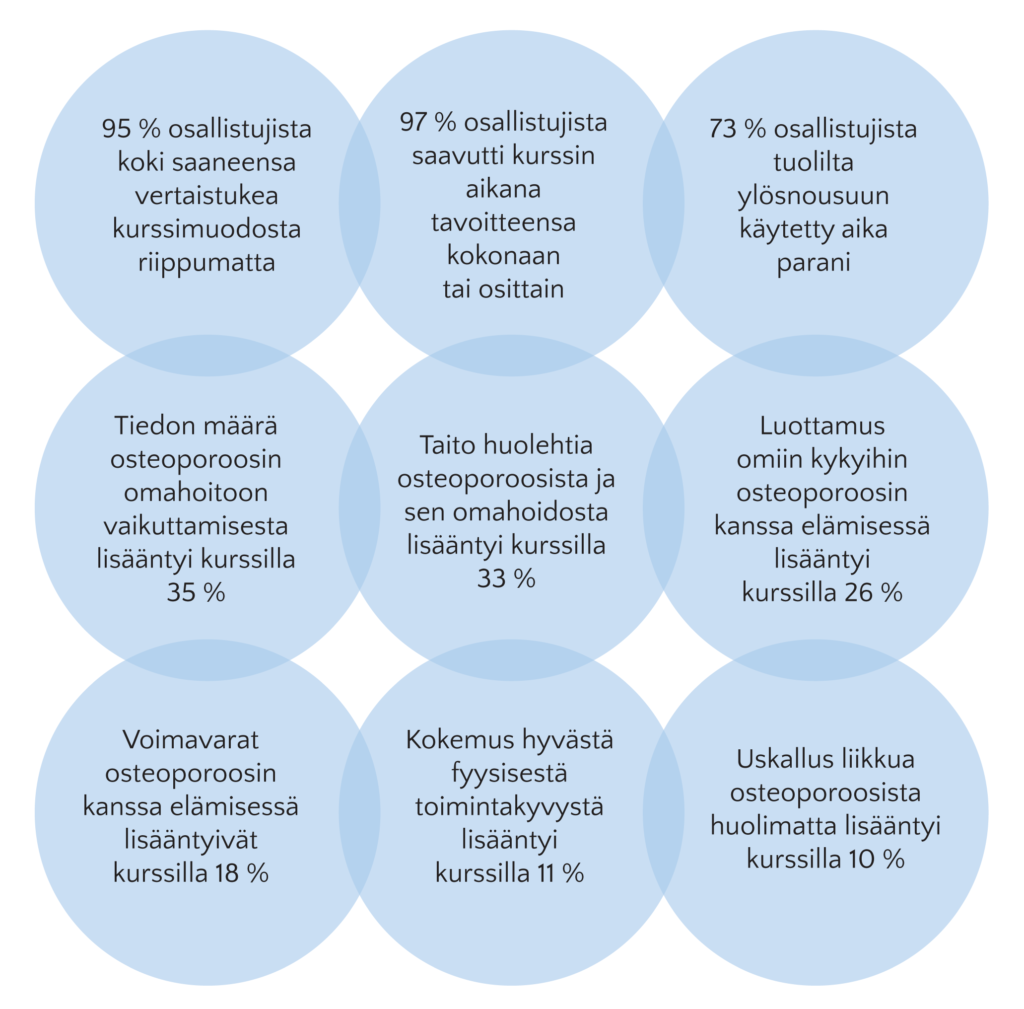 95 % osallistujista koki saaneensa vertaistukea kurssimuodosta riippumatta

97 % osallistujista saavutti kurssin aikana tavoitteensa kokonaan tai osittain

73 % osallistujista tuolilta ylösnousuun käytetty aika parani

Tiedon määrä osteoporoosin omahoitoon vaikuttamisesta lisääntyi kurssilla 35 %

Taito huolehtia osteoporoosista ja sen omahoidosta lisääntyi kurssilla 33 %

Luottamus omiin kykyihin osteoporoosin kanssa elämisessä lisääntyi kurssilla 26 %

Voimavarat osteoporoosin kanssa elämisessä lisääntyivät kurssilla 18 %

Kokemus hyvästä fyysisestä toimintakyvystä lisääntyi kurssilla 11 %

Uskallus liikkua osteoporoosista huolimatta lisääntyi kurssilla 10 %